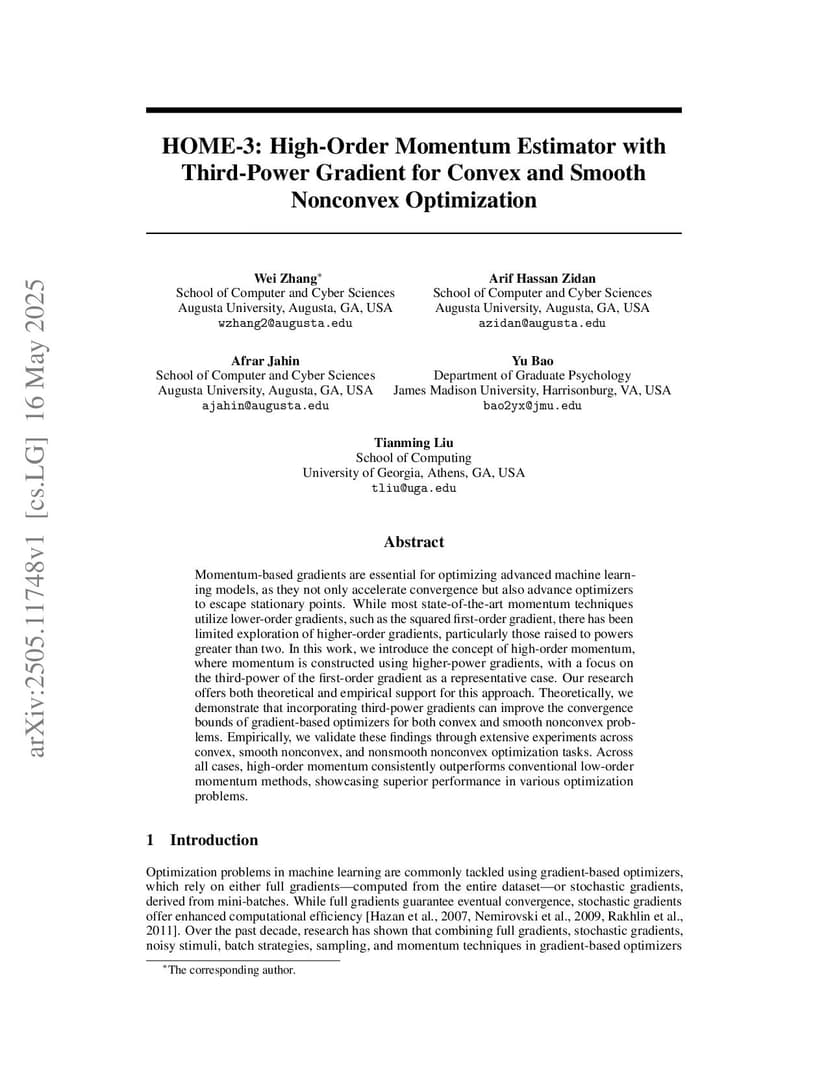 arXiv:2505.11748v1 [cs.LG] 16 May 2025

HOME-3: High-Order Momentum Estimator with Third-Power Gradient for Convex and Smooth Nonconvex Optimization

Wei Zhang*
School of Computer and Cyber Sciences
Augusta University, Augusta, GA, USA
wzhang2@augusta.edu

Arif Hassan Zidan
School of Computer and Cyber Sciences
Augusta University, Augusta, GA, USA
azidan@augusta.edu

Afrar Jahin
School of Computer and Cyber Sciences
Augusta University, Augusta, GA, USA
ajahin@augusta.edu

Yu Bao
Department of Graduate Psychology
James Madison University, Harrisonburg, VA, USA
bao2yx@jmu.edu

Tianming Liu
School of Computing
University of Georgia, Athens, GA, USA
tliu@uga.edu

Abstract

Momentum-based gradients are essential for optimizing advanced machine learning models, as they not only accelerate convergence but also advance optimizers to escape stationary points. While most state-of-the-art momentum techniques utilize lower-order gradients, such as the squared first-order gradient, there has been limited exploration of higher-order gradients, particularly those raised to powers greater than two. In this work, we introduce the concept of high-order momentum, where momentum is constructed using higher-power gradients, with a focus on the third-power of the first-order gradient as a representative case. Our research offers both theoretical and empirical support for this approach. Theoretically, we demonstrate that incorporating third-power gradients can improve the convergence bounds of gradient-based optimizers for both convex and smooth nonconvex problems. Empirically, we validate these findings through extensive experiments across convex, smooth nonconvex, and nonsmooth nonconvex optimization tasks. Across all cases, high-order momentum consistently outperforms conventional low-order momentum methods, showcasing superior performance in various optimization problems.

1 Introduction

Optimization problems in machine learning are commonly tackled using gradient-based optimizers, which rely on either full gradients—computed from the entire dataset—or stochastic gradients, derived from mini-batches. While full gradients guarantee eventual convergence, stochastic gradients offer enhanced computational efficiency [Hazan et al., 2007, Nemirovski et al., 2009, Rakhlin et al., 2011]. Over the past decade, research has shown that combining full gradients, stochastic gradients, noisy stimuli, batch strategies, sampling, and momentum techniques in gradient-based optimizers

*The corresponding author.